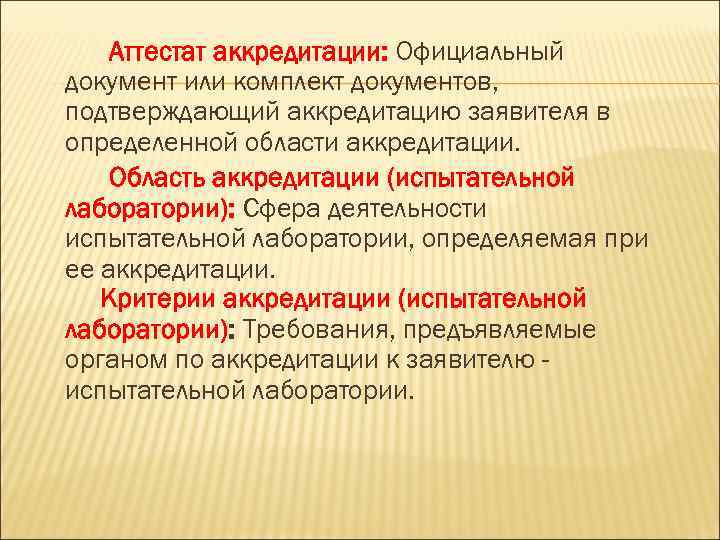 Аттестат аккредитации: Официальный документ или комплект документов, подтверждающий аккредитацию заявителя в определенной области аккредитации.

Область аккредитации (испытательной лаборатории): Сфера деятельности испытательной лаборатории, определяемая при ее аккредитации.

Критерии аккредитации (испытательной лаборатории): Требования, предъявляемые органом по аккредитации к заявителю - испытательной лаборатории.